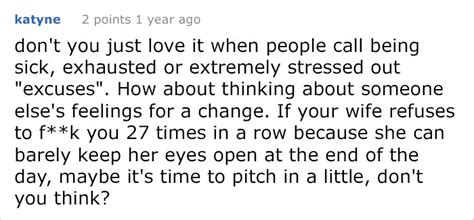 katyne 2 points 1 year ago

don't you just love it when people call being sick, exhausted or extremely stressed out "excuses". How about thinking about someone else's feelings for a change. If your wife refuses to f**k you 27 times in a row because she can barely keep her eyes open at the end of the day, maybe it's time to pitch in a little, don't you think?